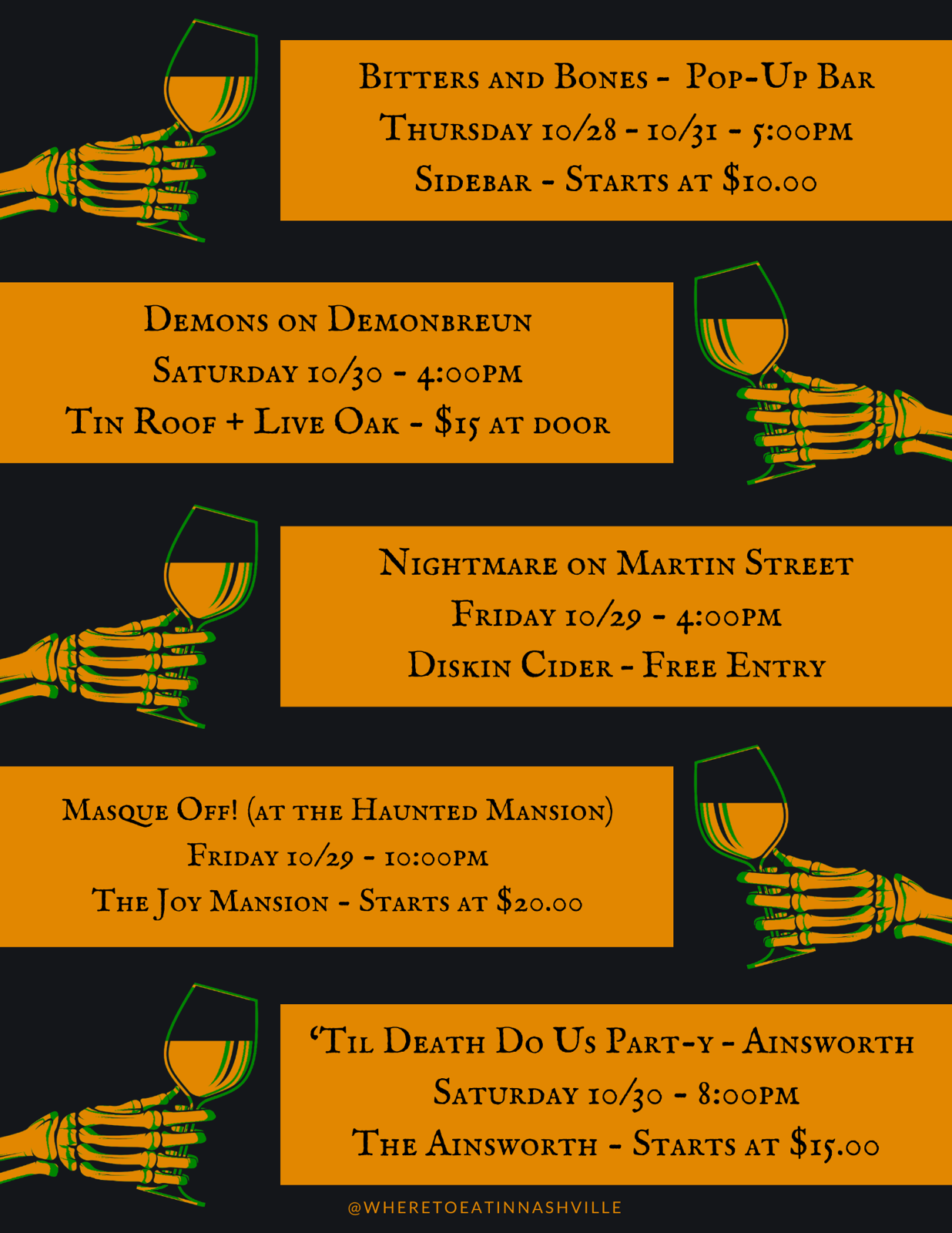 Bitters and Bones - Pop-Up Bar
Thursday 10/28 - 10/31 - 5:00pm
Sidebar - Starts at $10.00

Demons on Demonbreun
Saturday 10/30 - 4:00pm
Tin Roof + Live Oak - $15 at door

Nightmare on Martin Street
Friday 10/29 - 4:00pm
Diskin Cider - Free Entry

Masque Off! (at the Haunted Mansion)
Friday 10/29 - 10:00pm
The Joy Mansion - Starts at $20.00

'Til Death Do Us Part-y - Ainsworth
Saturday 10/30 - 8:00pm
The Ainsworth - Starts at $15.00

@WHERETOEATINNASHVILLE